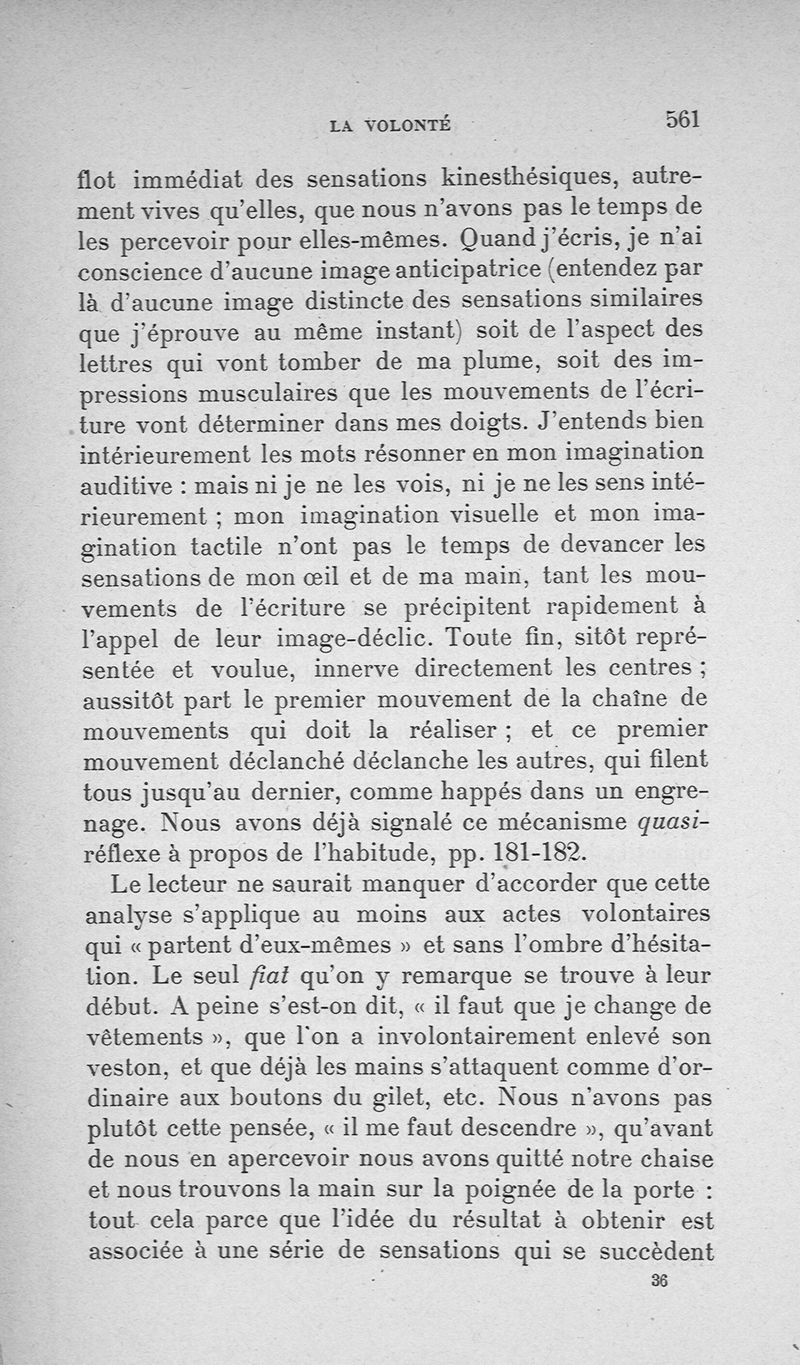 LA VOLONTÉ 561

flot immédiat des sensations kinesthésiques, autrement vives qu'elles, que nous n'avons pas le temps de les percevoir pour elles-mêmes. Quand j'écris, je n'ai conscience d'aucune image anticipatrice (entendez par là d'aucune image distincte des sensations similaires que j'éprouve au même instant) soit de l'aspect des lettres qui vont tomber de ma plume, soit des impressions musculaires que les mouvements de l'écriture vont déterminer dans mes doigts. J'entends bien intérieurement les mots résonner en mon imagination auditive : mais ni je ne les vois, ni je ne les sens intérieurement ; mon imagination visuelle et mon imagination tactile n'ont pas le temps de devancer les sensations de mon œil et de ma main, tant les mouvements de l'écriture se précipitent rapidement à l'appel de leur image-déclic. Toute fin, sitôt représentée et voulue, innerve directement les centres ; aussitôt part le premier mouvement de la chaîne de mouvements qui doit la réaliser ; et ce premier mouvement déclanché déclanche les autres, qui filent tous jusqu'au dernier, comme happés dans un engrenage. Nous avons déjà signalé ce mécanisme quasi-réflexe à propos de l'habitude, pp. 181-182.

Le lecteur ne saurait manquer d'accorder que cette analyse s'applique au moins aux actes volontaires qui « partent d'eux-mêmes » et sans l'ombre d'hésitation. Le seul fiat qu'on y remarque se trouve à leur début. A peine s'est-on dit, « il faut que je change de vêtements », que l'on a involontairement enlevé son veston, et que déjà les mains s'attaquent comme d'ordinaire aux boutons du gilet, etc. Nous n'avons pas plutôt cette pensée, « il me faut descendre », qu'avant de nous en apercevoir nous avons quitté notre chaise et nous trouvons la main sur la poignée de la porte : tout cela parce que l'idée du résultat à obtenir est associée à une série de sensations qui se succèdent

36